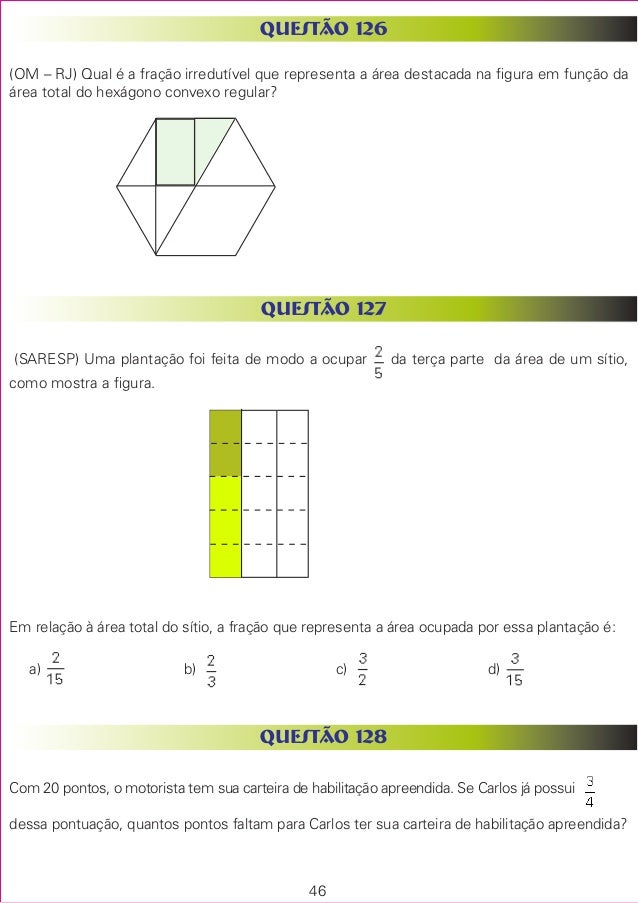 QUESTÃO 126

(OM – RJ) Qual é a fração irredutível que representa a área destacada na figura em função da área total do hexágono convexo regular?

QUESTÃO 127

(SARESP) Uma plantação foi feita de modo a ocupar $\frac{2}{5}$ da terça parte da área de um sítio, como mostra a figura.

Em relação à área total do sítio, a fração que representa a área ocupada por essa plantação é:

a) $\frac{2}{15}$ b) $\frac{2}{3}$ c) $\frac{3}{2}$ d) $\frac{3}{15}$

QUESTÃO 128

Com 20 pontos, o motorista tem sua carteira de habilitação apreendida. Se Carlos já possui $\frac{3}{4}$ dessa pontuação, quantos pontos faltam para Carlos ter sua carteira de habilitação apreendida?

46